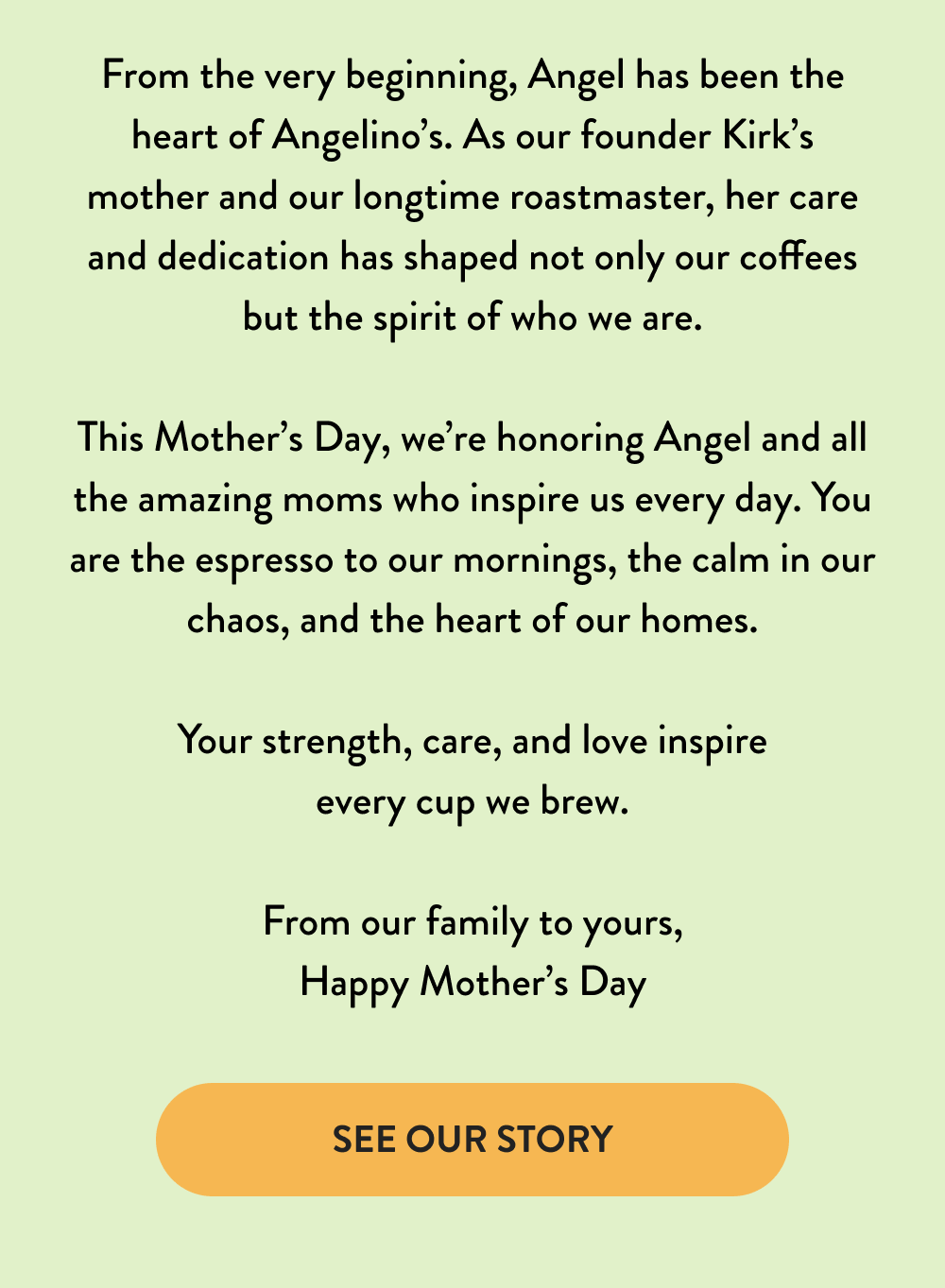 From the very beginning, Angel has been the heart of Angelino’s. As our founder Kirk’s mother and our longtime roastmaster, her care and dedication has shaped not only our coffees but the spirit of who we are.

This Mother’s Day, we’re honoring Angel and all the amazing moms who inspire us every day. You are the espresso to our mornings, the calm in our chaos, and the heart of our homes.

Your strength, care, and love inspire every cup we brew.

From our family to yours,
Happy Mother’s Day

SEE OUR STORY